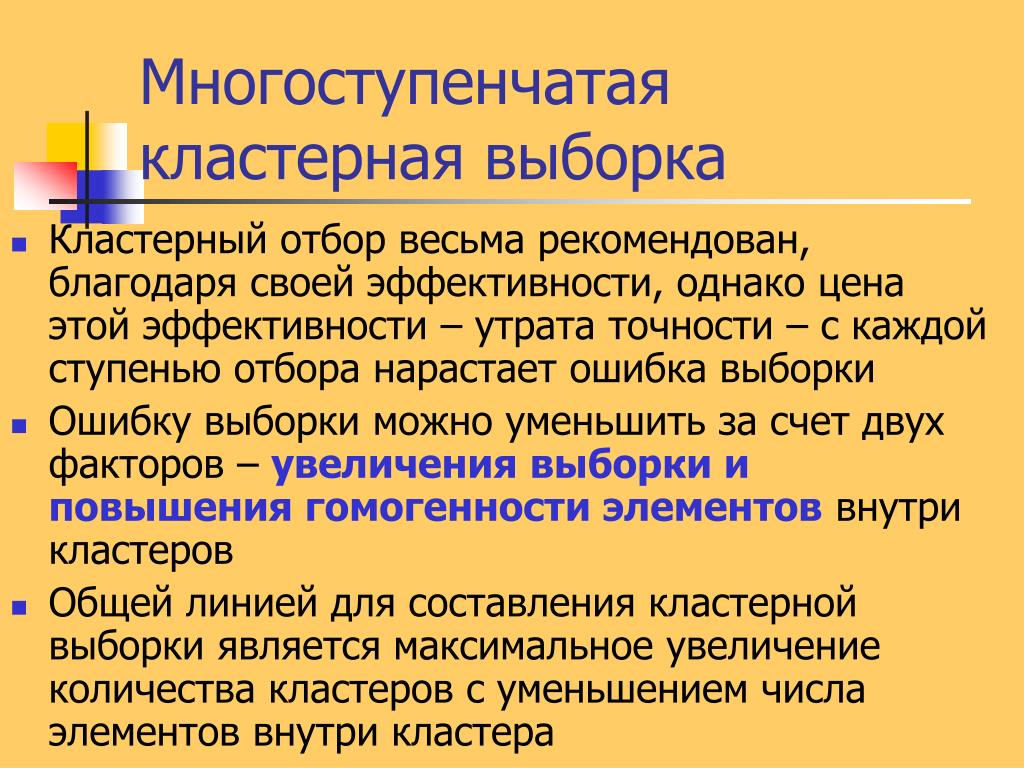 Многоступенчатая кластерная выборка

Кластерный отбор весьма рекомендован, благодаря своей эффективности, однако цена этой эффективности – утрата точности – с каждой ступенью отбора нарастает ошибка выборки

Ошибку выборки можно уменьшить за счет двух факторов – увеличения выборки и повышения гомогенности элементов внутри кластеров

Общей линией для составления кластерной выборки является максимальное увеличение количества кластеров с уменьшением числа элементов внутри кластера